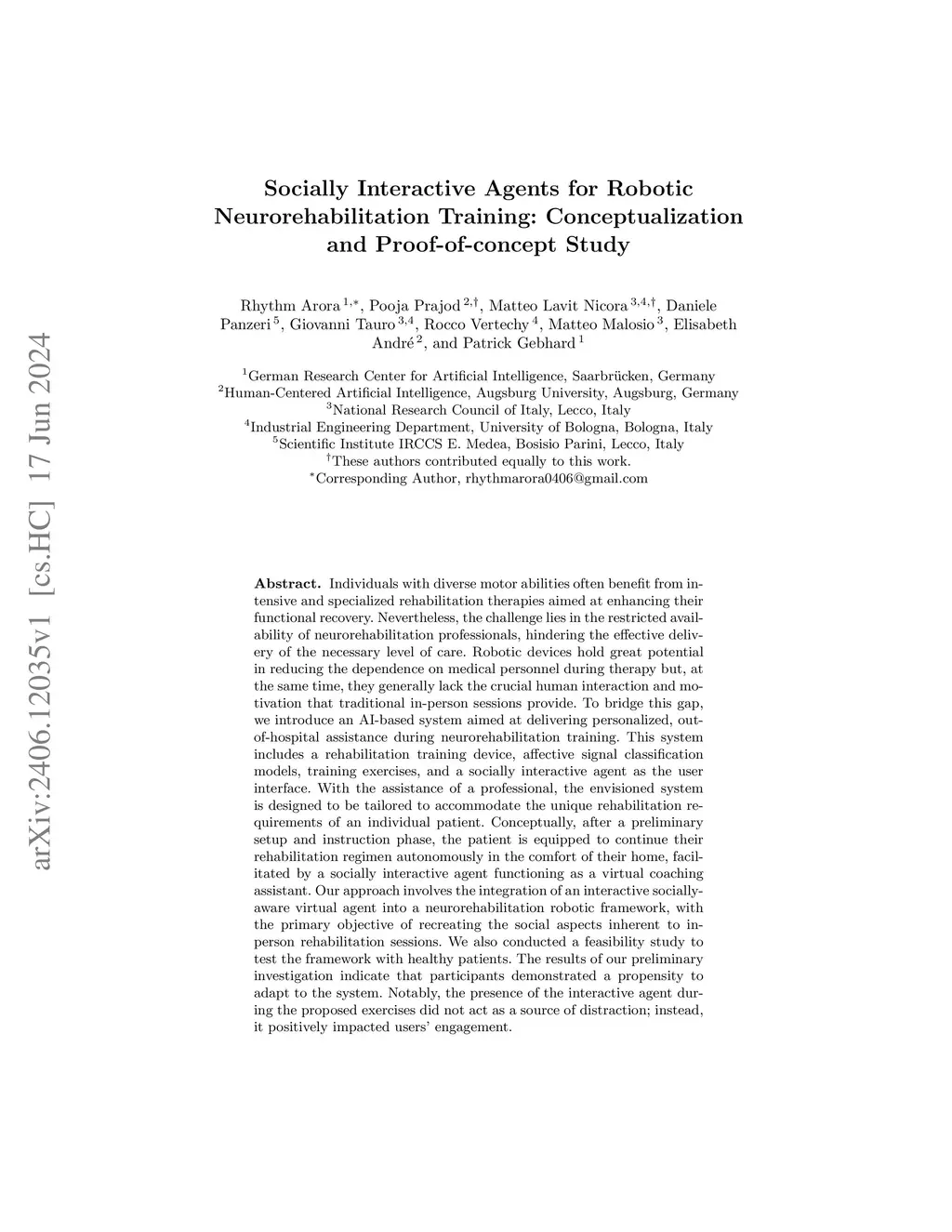 arXiv:2406.12035v1 [cs.HC] 17 Jun 2024

Socially Interactive Agents for Robotic Neurorehabilitation Training: Conceptualization and Proof-of-concept Study

Rhythm Arora $^{1,*}$, Pooja Prajod $^{2,\dagger}$, Matteo Lavit Nicora $^{3,4,\dagger}$, Daniele Panzeri $^{5}$, Giovanni Tauro $^{3,4}$, Rocco Vertechy $^{4}$, Matteo Malosio $^{3}$, Elisabeth André $^{2}$, and Patrick Gebhard $^{1}$

$^{1}$German Research Center for Artificial Intelligence, Saarbrücken, Germany
$^{2}$Human-Centered Artificial Intelligence, Augsburg University, Augsburg, Germany
$^{3}$National Research Council of Italy, Lecco, Italy
$^{4}$Industrial Engineering Department, University of Bologna, Bologna, Italy
$^{5}$Scientific Institute IRCCS E. Medea, Bosisio Parini, Lecco, Italy
$^{\dagger}$These authors contributed equally to this work.
$^{*}$Corresponding Author, rhythmarora0406@gmail.com

Abstract. Individuals with diverse motor abilities often benefit from intensive and specialized rehabilitation therapies aimed at enhancing their functional recovery. Nevertheless, the challenge lies in the restricted availability of neurorehabilitation professionals, hindering the effective delivery of the necessary level of care. Robotic devices hold great potential in reducing the dependence on medical personnel during therapy but, at the same time, they generally lack the crucial human interaction and motivation that traditional in-person sessions provide. To bridge this gap, we introduce an AI-based system aimed at delivering personalized, out-of-hospital assistance during neurorehabilitation training. This system includes a rehabilitation training device, affective signal classification models, training exercises, and a socially interactive agent as the user interface. With the assistance of a professional, the envisioned system is designed to be tailored to accommodate the unique rehabilitation requirements of an individual patient. Conceptually, after a preliminary setup and instruction phase, the patient is equipped to continue their rehabilitation regimen autonomously in the comfort of their home, facilitated by a socially interactive agent functioning as a virtual coaching assistant. Our approach involves the integration of an interactive socially-aware virtual agent into a neurorehabilitation robotic framework, with the primary objective of recreating the social aspects inherent to in-person rehabilitation sessions. We also conducted a feasibility study to test the framework with healthy patients. The results of our preliminary investigation indicate that participants demonstrated a propensity to adapt to the system. Notably, the presence of the interactive agent during the proposed exercises did not act as a source of distraction; instead, it positively impacted users' engagement.